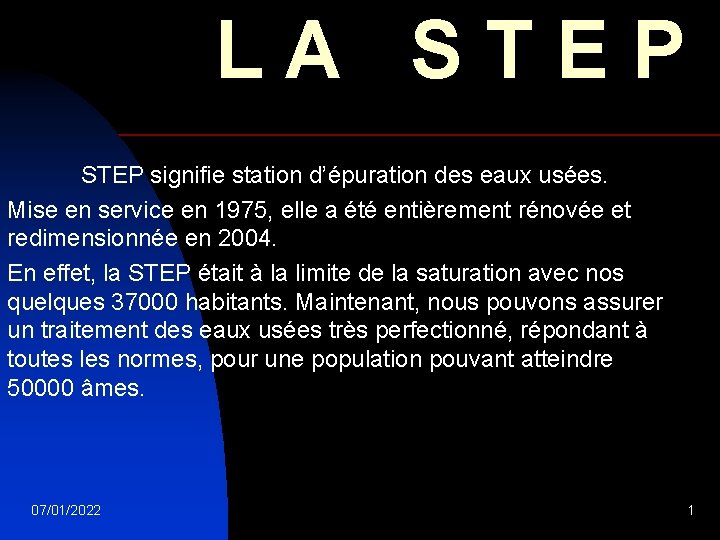 LA STEP

STEP signifie station d'épuration des eaux usées.

Mise en service en 1975, elle a été entièrement rénovée et redimensionnée en 2004.

En effet, la STEP était à la limite de la saturation avec nos quelques 37000 habitants. Maintenant, nous pouvons assurer un traitement des eaux usées très perfectionné, répondant à toutes les normes, pour une population pouvant atteindre 50000 âmes.

07/01/2022

1